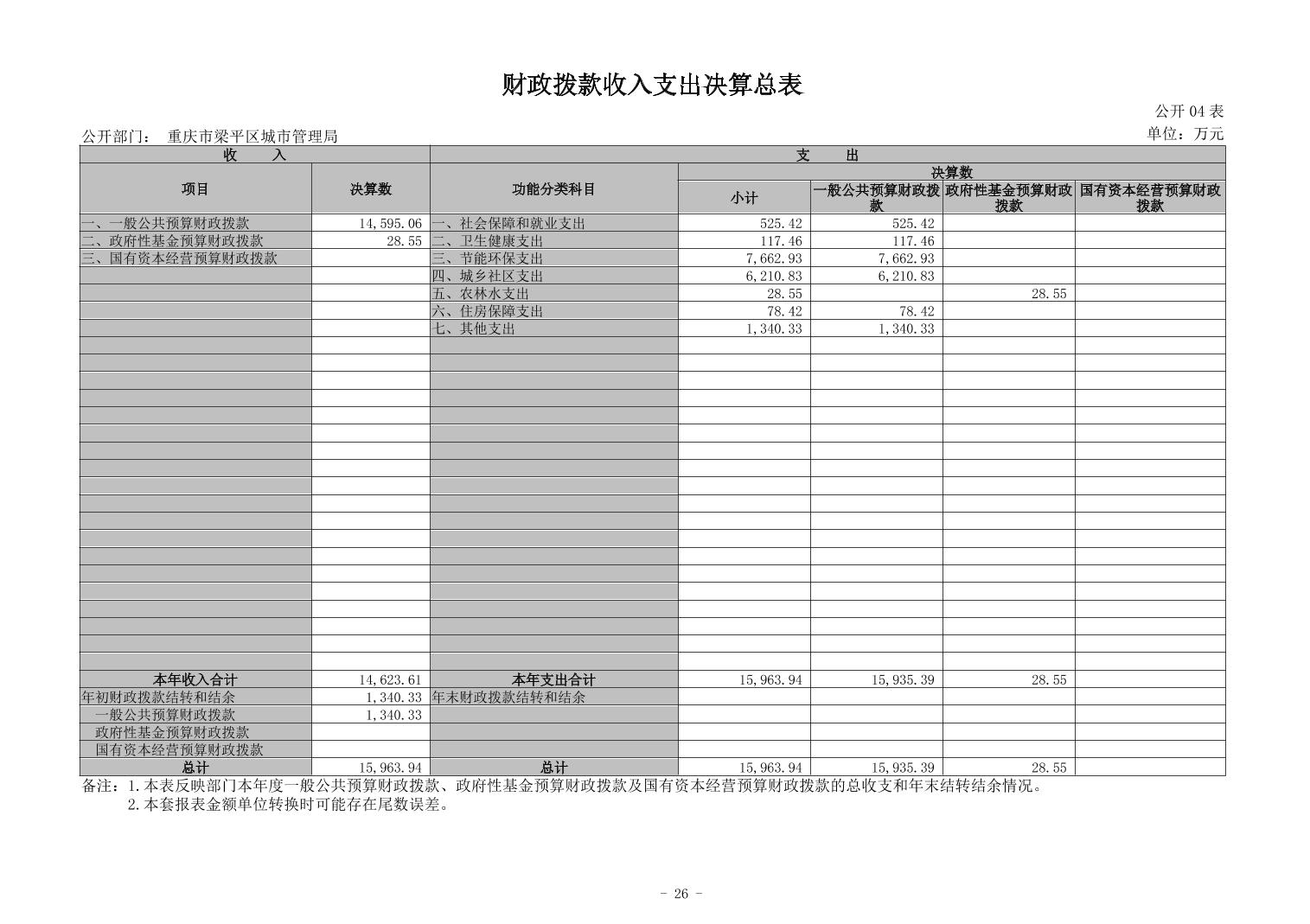 财政拨款收入支出决算总表

公开 04 表

公开部门： 重庆市梁平区城市管理局

单位：万元

| 收 入 | | 支 出 | | | | |
|---|---|---|---|---|---|---|
| 项目 | 决算数 | 功能分类科目 | 决算数 | | | |
| | | | 小计 | 一般公共预算财政拨款 | 政府性基金预算财政拨款 | 国有资本经营预算财政拨款 |
| 一、一般公共预算财政拨款 | 14,595.06 | 一、社会保障和就业支出 | 525.42 | 525.42 | | |
| 二、政府性基金预算财政拨款 | 28.55 | 二、卫生健康支出 | 117.46 | 117.46 | | |
| 三、国有资本经营预算财政拨款 | | 三、节能环保支出 | 7,662.93 | 7,662.93 | | |
| | | 四、城乡社区支出 | 6,210.83 | 6,210.83 | | |
| | | 五、农林水支出 | 28.55 | | 28.55 | |
| | | 六、住房保障支出 | 78.42 | 78.42 | | |
| | | 七、其他支出 | 1,340.33 | 1,340.33 | | |
| 本年收入合计 | 14,623.61 | 本年支出合计 | 15,963.94 | 15,935.39 | 28.55 | |
| 年初财政拨款结转和结余 | 1,340.33 | 年末财政拨款结转和结余 | | | | |
| 一般公共预算财政拨款 | 1,340.33 | | | | | |
| 政府性基金预算财政拨款 | | | | | | |
| 国有资本经营预算财政拨款 | | | | | | |
| 总计 | 15,963.94 | 总计 | 15,963.94 | 15,935.39 | 28.55 | |

备注：1.本表反映部门本年度一般公共预算财政拨款、政府性基金预算财政拨款及国有资本经营预算财政拨款的总收支和年末结转结余情况。
2.本套报表金额单位转换时可能存在尾数误差。

- 26 -